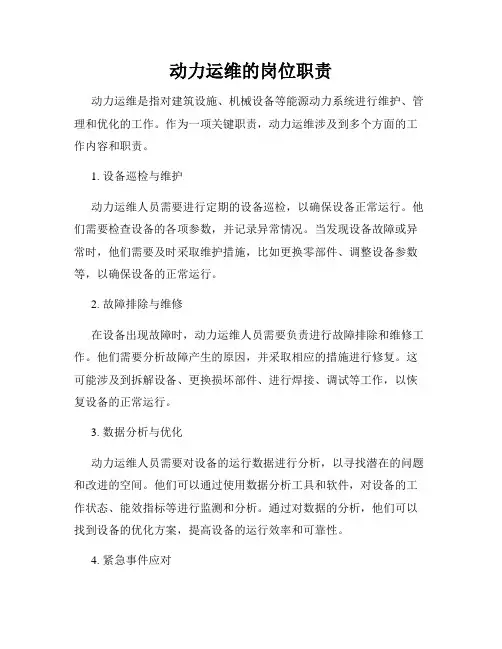 动力运维的岗位职责

动力运维是指对建筑设施、机械设备等能源动力系统进行维护、管理和优化的工作。作为一项关键职责，动力运维涉及到多个方面的工作内容和职责。

1. 设备巡检与维护

动力运维人员需要进行定期的设备巡检，以确保设备正常运行。他们需要检查设备的各项参数，并记录异常情况。当发现设备故障或异常时，他们需要及时采取维护措施，比如更换零部件、调整设备参数等，以确保设备的正常运行。

2. 故障排除与维修

在设备出现故障时，动力运维人员需要负责进行故障排除和维修工作。他们需要分析故障产生的原因，并采取相应的措施进行修复。这可能涉及到拆解设备、更换损坏部件、进行焊接、调试等工作，以恢复设备的正常运行。

3. 数据分析与优化

动力运维人员需要对设备的运行数据进行分析，以寻找潜在的问题和改进的空间。他们可以通过使用数据分析工具和软件，对设备的工作状态、能效指标等进行监测和分析。通过对数据的分析，他们可以找到设备的优化方案，提高设备的运行效率和可靠性。

4. 紧急事件应对